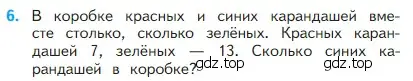 6. В коробке красных и синих карандашей вместе столько, сколько зелёных. Красных карандашей 7, зелёных — 13. Сколько синих карандашей в коробке?

gdz.top gdz.top